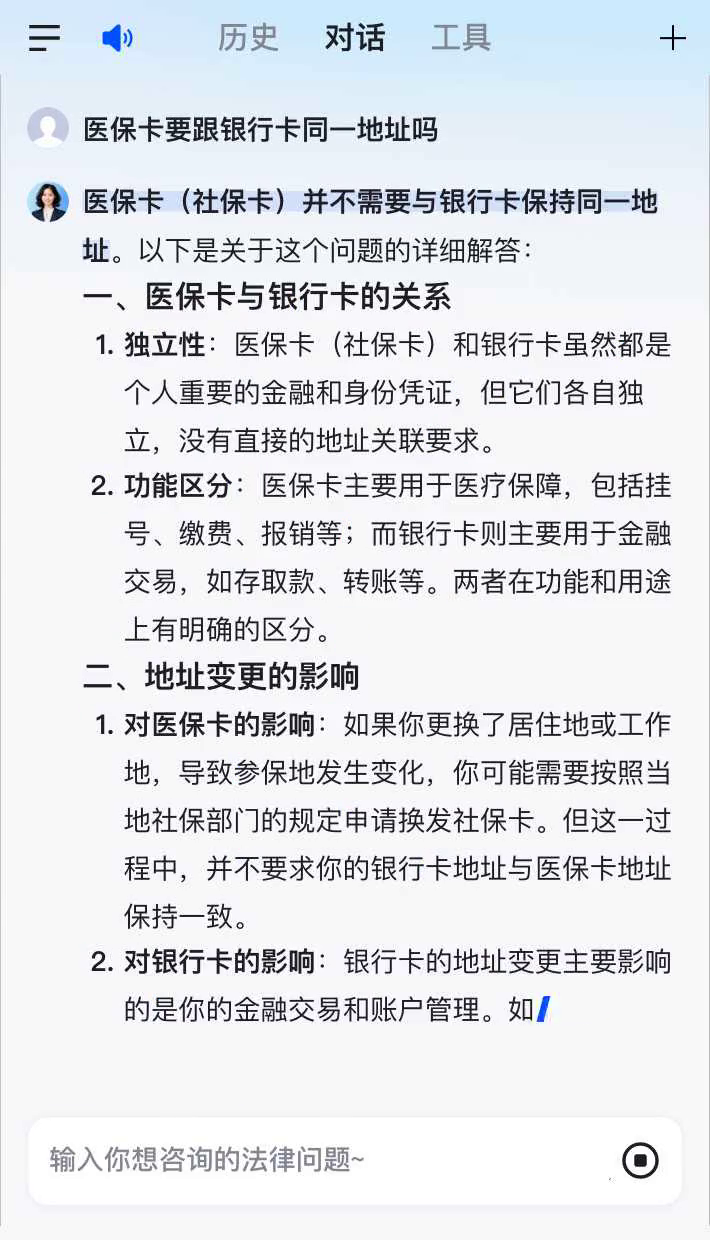 历史 对话 工具

医保卡要跟银行卡同一地址吗

医保卡（社保卡）并不需要与银行卡保持同一地址。以下是关于这个问题的详细解答：

一、医保卡与银行卡的关系

1. 独立性：医保卡（社保卡）和银行卡虽然都是个人重要的金融和身份凭证，但它们各自独立，没有直接的地址关联要求。

2. 功能区分：医保卡主要用于医疗保障，包括挂号、缴费、报销等；而银行卡则主要用于金融交易，如存取款、转账等。两者在功能和用途上有明确的区分。

二、地址变更的影响

1. 对医保卡的影响：如果你更换了居住地或工作地，导致参保地发生变化，你可能需要按照当地社保部门的规定申请换发社保卡。但这一过程中，并不要求你的银行卡地址与医保卡地址保持一致。

2. 对银行卡的影响：银行卡的地址变更主要影响的是你的金融交易和账户管理。如

输入你想咨询的法律问题~